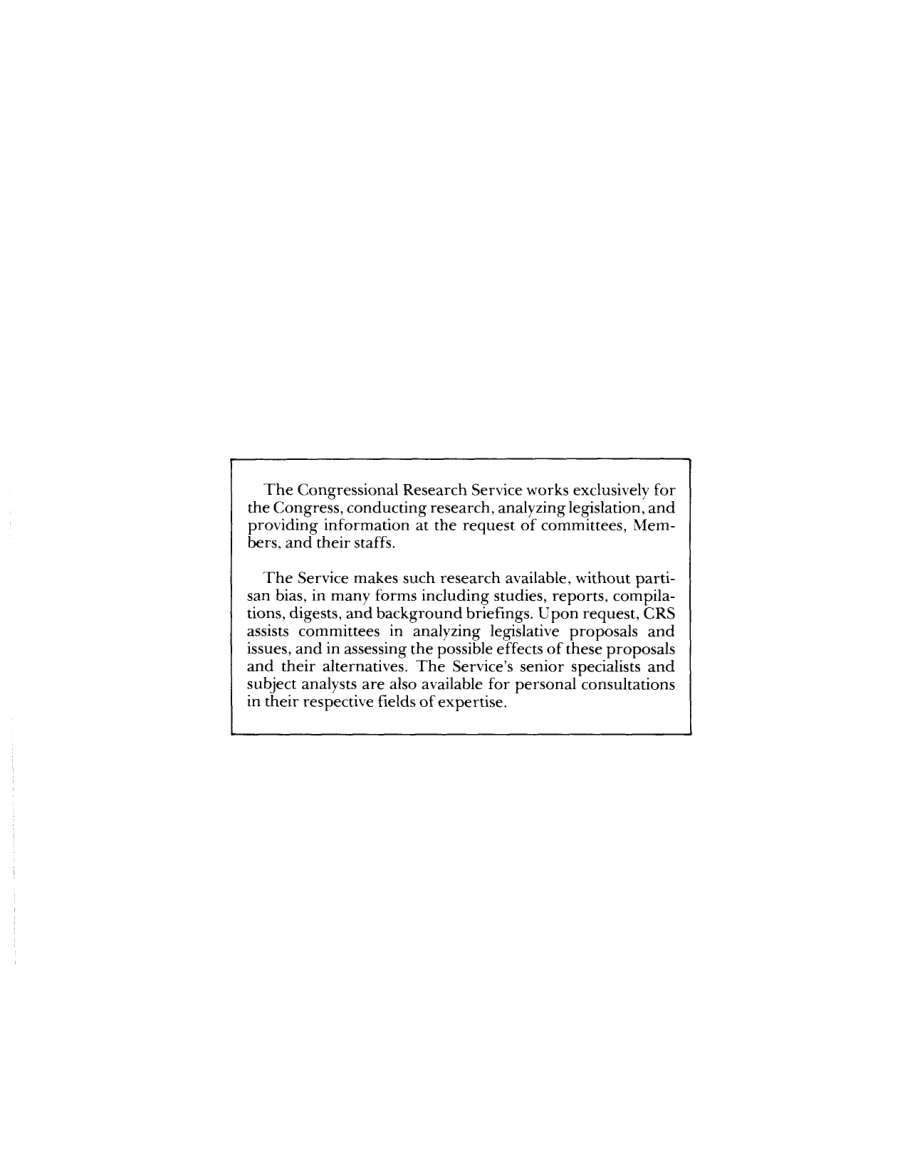 The Congressional Research Service works exclusively for the Congress, conducting research, analyzing legislation, and providing information at the request of committees, Members, and their staffs.

The Service makes such research available, without partisan bias, in many forms including studies, reports, compilations, digests, and background briefings. Upon request, CRS assists committees in analyzing legislative proposals and issues, and in assessing the possible effects of these proposals and their alternatives. The Service's senior specialists and subject analysts are also available for personal consultations in their respective fields of expertise.